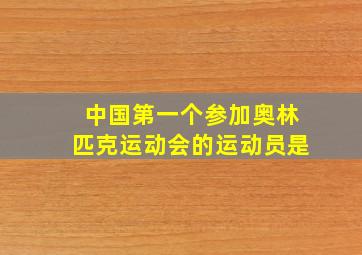 中国第一个参加奥林匹克运动会的运动员是